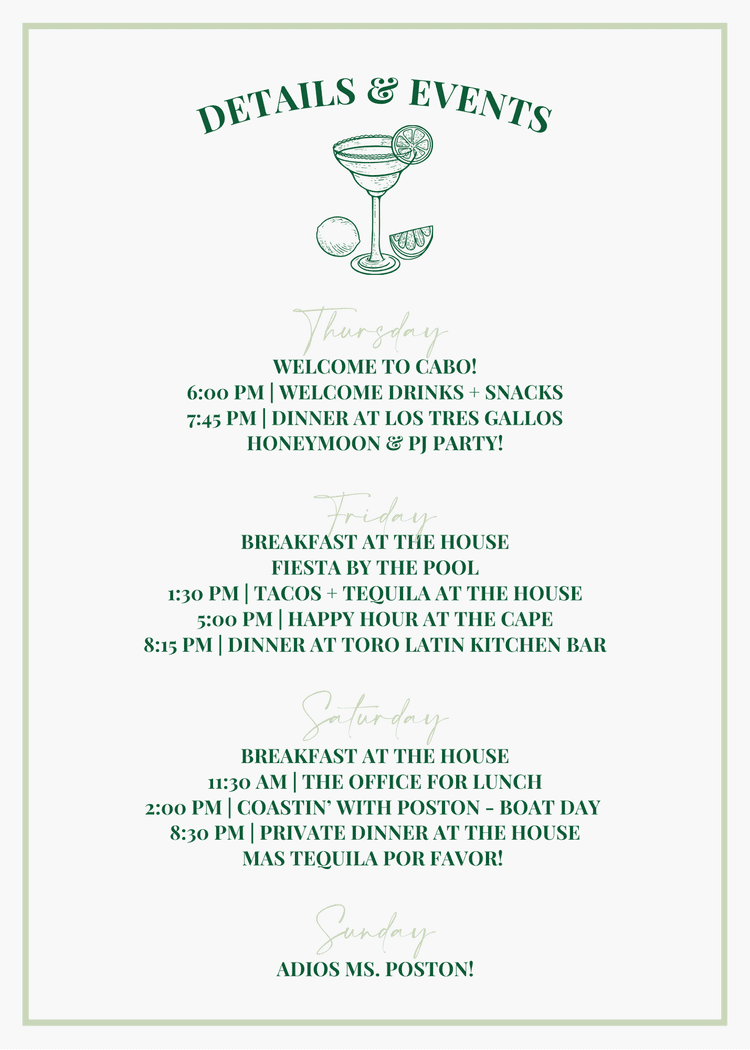 DETAILS & EVENTS

Thursday
WELCOME TO CABO!
6:00 PM | WELCOME DRINKS + SNACKS
7:45 PM | DINNER AT LOS TRES GALLOS
HONEYMOON & PJ PARTY!

Friday
BREAKFAST AT THE HOUSE
FIESTA BY THE POOL
1:30 PM | TACOS + TEQUILA AT THE HOUSE
5:00 PM | HAPPY HOUR AT THE CAPE
8:15 PM | DINNER AT TORO LATIN KITCHEN BAR

Saturday
BREAKFAST AT THE HOUSE
11:30 AM | THE OFFICE FOR LUNCH
2:00 PM | COASTIN' WITH POSTON - BOAT DAY
8:30 PM | PRIVATE DINNER AT THE HOUSE
MAS TEQUILA POR FAVOR!

Sunday
ADIOS MS. POSTON!